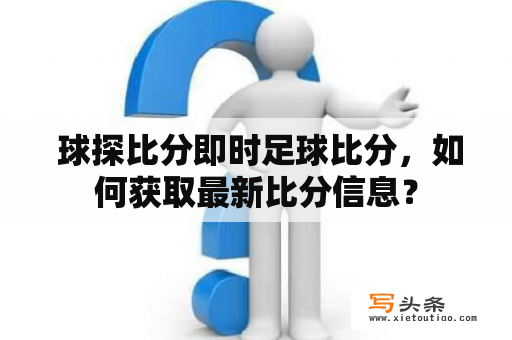 球探比分即时足球比分，如何获取最新比分信息？

写头条
www.xietoutiao.com